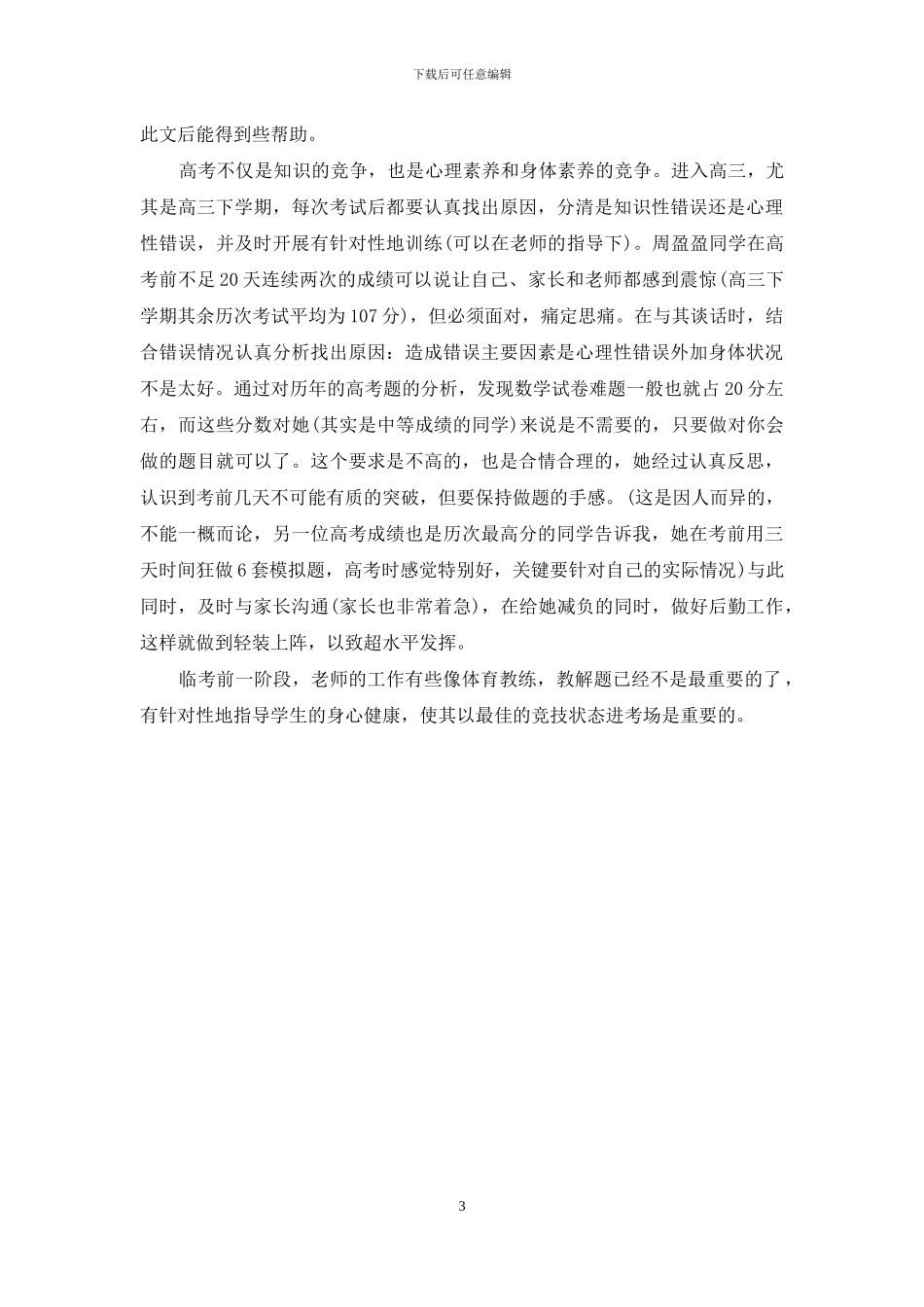 下载后可任意编辑

此文后能得到些帮助。

高考不仅是知识的竞争，也是心理素养和身体素养的竞争。进入高三，尤其是高三下学期，每次考试后都要认真找出原因，分清是知识性错误还是心理性错误，并及时开展有针对性地训练(可以在老师的指导下)。周盈盈同学在高考前不足20天连续两次的成绩可以说让自己、家长和老师都感到震惊(高三下学期其余历次考试平均为107分)，但必须面对，痛定思痛。在与其谈话时，结合错误情况认真分析找出原因：造成错误主要因素是心理性错误外加身体状况不是太好。通过对历年的高考题的分析，发现数学试卷难题一般也就占20分左右，而这些分数对她(其实是中等成绩的同学)来说是不需要的，只要做对你会做的题目就可以了。这个要求是不高的，也是合情合理的，她经过认真反思，认识到考前几天不可能有质的突破，但要保持做题的手感。(这是因人而异的，不能一概而论，另一位高考成绩也是历次最高分的同学告诉我，她在考前用三天时间狂做6套模拟题，高考时感觉特别好，关键要针对自己的实际情况)与此同时，及时与家长沟通(家长也非常着急)，在给她减负的同时，做好后勤工作，这样就做到轻装上阵，以致超水平发挥。

临考前一阶段，老师的工作有些像体育教练，教解题已经不是最重要的了，有针对性地指导学生的身心健康，使其以最佳的竞技状态进考场是重要的。

3